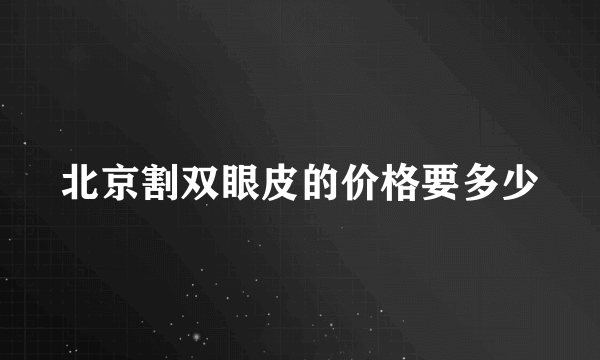 北京割双眼皮的价格要多少